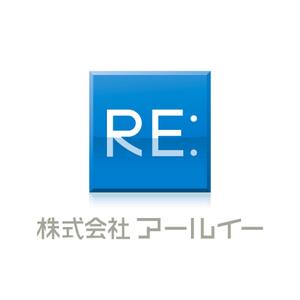 RE:

株式会社 アールイー